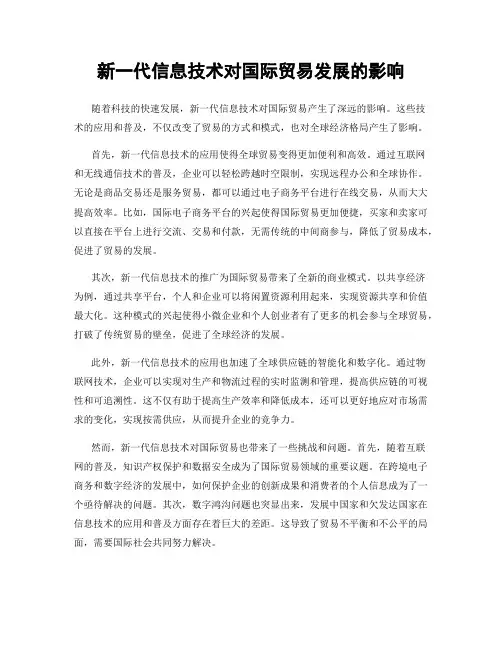 新一代信息技术对国际贸易发展的影响

随着科技的快速发展，新一代信息技术对国际贸易产生了深远的影响。这些技术的应用和普及，不仅改变了贸易的方式和模式，也对全球经济格局产生了影响。

首先，新一代信息技术的应用使得全球贸易变得更加便利和高效。通过互联网和无线通信技术的普及，企业可以轻松跨越时空限制，实现远程办公和全球协作。无论是商品交易还是服务贸易，都可以通过电子商务平台进行在线交易，从而大大提高效率。比如，国际电子商务平台的兴起使得国际贸易更加便捷，买家和卖家可以直接在平台上进行交流、交易和付款，无需传统的中间商参与，降低了贸易成本，促进了贸易的发展。

其次，新一代信息技术的推广为国际贸易带来了全新的商业模式。以共享经济为例，通过共享平台，个人和企业可以将闲置资源利用起来，实现资源共享和价值最大化。这种模式的兴起使得小微企业和个人创业者有了更多的机会参与全球贸易，打破了传统贸易的壁垒，促进了全球经济的发展。

此外，新一代信息技术的应用也加速了全球供应链的智能化和数字化。通过物联网技术，企业可以实现对生产和物流过程的实时监测和管理，提高供应链的可视性和可追溯性。这不仅有助于提高生产效率和降低成本，还可以更好地应对市场需求的变化，实现按需供应，从而提升企业的竞争力。

然而，新一代信息技术对国际贸易也带来了一些挑战和问题。首先，随着互联网的普及，知识产权保护和数据安全成为了国际贸易领域的重要议题。在跨境电子商务和数字经济的发展中，如何保护企业的创新成果和消费者的个人信息成为了一个亟待解决的问题。其次，数字鸿沟问题也突显出来，发展中国家和欠发达国家在信息技术的应用和普及方面存在着巨大的差距。这导致了贸易不平衡和不公平的局面，需要国际社会共同努力解决。